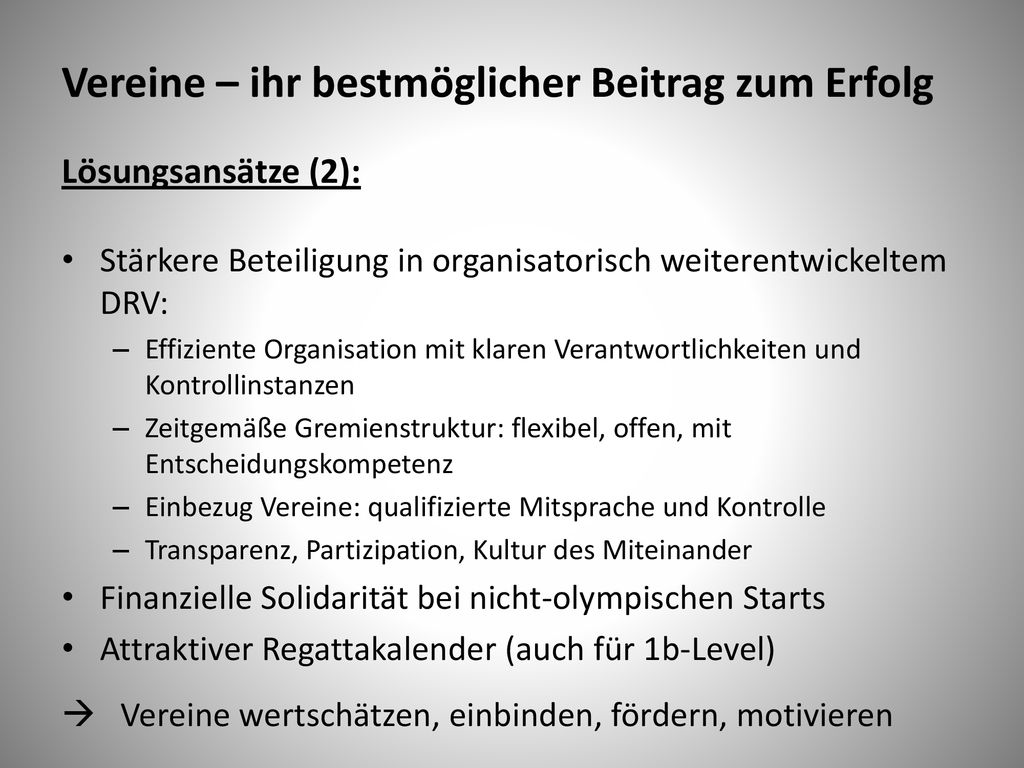 Vereine – ihr bestmöglicher Beitrag zum Erfolg

Lösungsansätze (2):

• Stärkere Beteiligung in organisatorisch weiterentwickeltem DRV:
– Effiziente Organisation mit klaren Verantwortlichkeiten und Kontrollinstanzen
– Zeitgemäße Gremienstruktur: flexibel, offen, mit Entscheidungskompetenz
– Einbezug Vereine: qualifizierte Mitsprache und Kontrolle
– Transparenz, Partizipation, Kultur des Miteinander
• Finanzielle Solidarität bei nicht-olympischen Starts
• Attraktiver Regattakalender (auch für 1b-Level)

→ Vereine wertschätzen, einbinden, fördern, motivieren